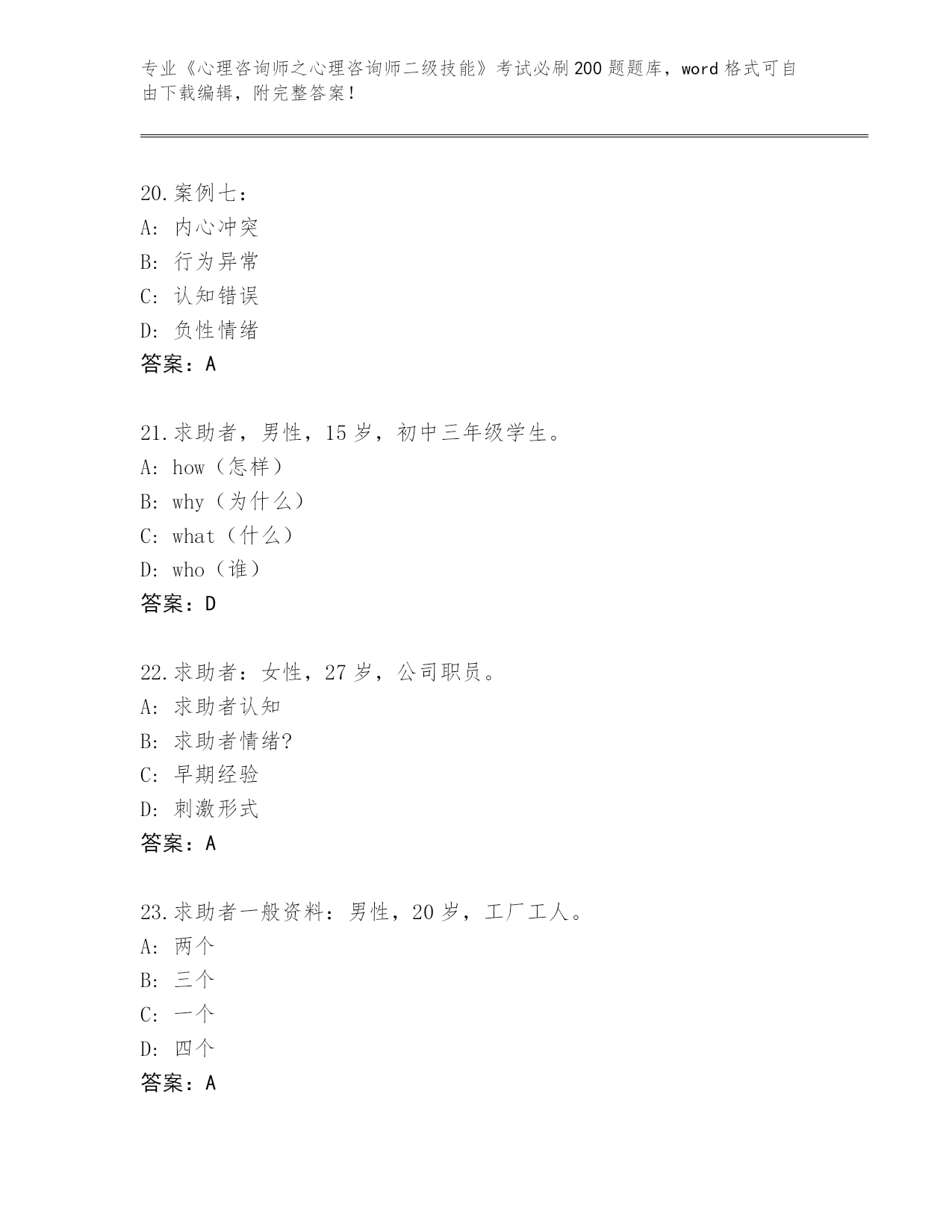 专业《心理咨询师之心理咨询师二级技能》考试必刷200题题库，word格式可自由下载编辑，附完整答案！

20.案例七：
A：内心冲突
B：行为异常
C：认知错误
D：负性情绪
答案：A

21.求助者，男性，15岁，初中三年级学生。
A：how（怎样）
B：why（为什么）
C：what（什么）
D：who（谁）
答案：D

22.求助者：女性，27岁，公司职员。
A：求助者认知
B：求助者情绪?
C：早期经验
D：刺激形式
答案：A

23.求助者一般资料：男性，20岁，工厂工人。
A：两个
B：三个
C：一个
D：四个
答案：A